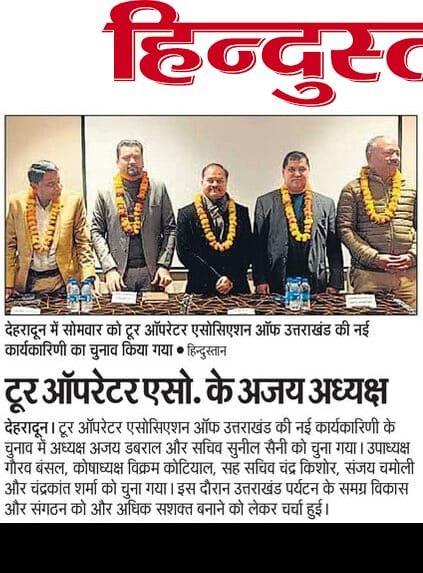 हिन्दुस्त

देहरादून में सोमवार को टूर ऑपरेटर एसोसिएशन ऑफ उत्तराखंड की नई कार्यकारिणी का चुनाव किया गया • हिन्दुस्तान

टूर ऑपरेटर एसो. के अजय अध्यक्ष

देहरादून। टूर ऑपरेटर एसोसिएशन ऑफ उत्तराखंड की नई कार्यकारिणी के चुनाव में अध्यक्ष अजय डबराल और सचिव सुनील सैनी को चुना गया। उपाध्यक्ष गौरव बंसल, कोषाध्यक्ष विक्रम कोटियाल, सह सचिव चंद्र किशोर, संजय चमोली और चंद्रकांत शर्मा को चुना गया। इस दौरान उत्तराखंड पर्यटन के समग्र विकास और संगठन को और अधिक सशक्त बनाने को लेकर चर्चा हुई।